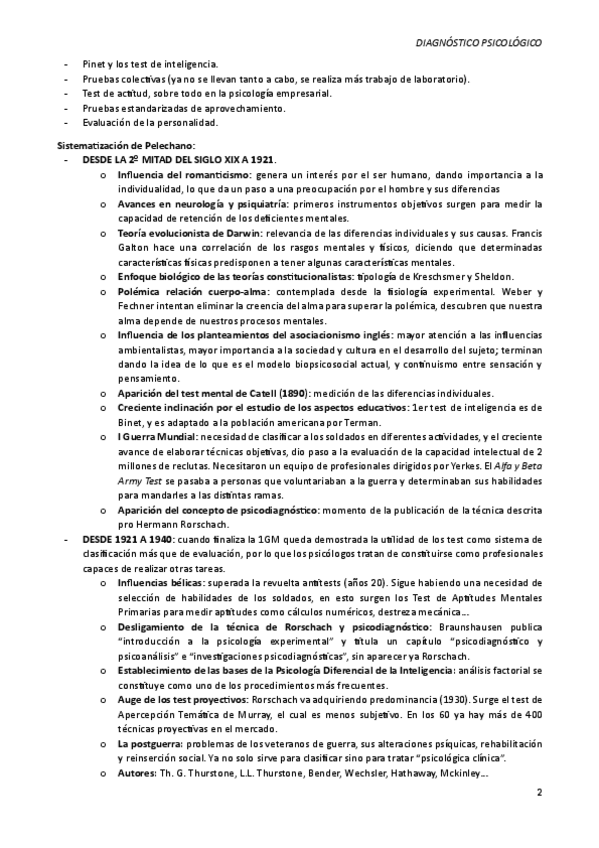 DIAGNÓSTICO PSICOLÓGICO

- Pinet y los test de inteligencia.
- Pruebas colectivas (ya no se llevan tanto a cabo, se realiza más trabajo de laboratorio).
- Test de actitud, sobre todo en la psicología empresarial.
- Pruebas estandarizadas de aprovechamiento.
- Evaluación de la personalidad.

Sistematización de Pelechano:
- DESDE LA 2º MITAD DEL SIGLO XIX A 1921.
 o Influencia del romanticismo: genera un interés por el ser humano, dando importancia a la individualidad, lo que da un paso a una preocupación por el hombre y sus diferencias
 o Avances en neurología y psiquiatría: primeros instrumentos objetivos surgen para medir la capacidad de retención de los deficientes mentales.
 o Teoría evolucionista de Darwin: relevancia de las diferencias individuales y sus causas. Francis Galton hace una correlación de los rasgos mentales y físicos, diciendo que determinadas características físicas predisponen a tener algunas características mentales.
 o Enfoque biológico de las teorías constitucionalistas: tipología de Kreschsmer y Sheldon.
 o Polémica relación cuerpo-alma: contemplada desde la fisiología experimental. Weber y Fechner intentan eliminar la creencia del alma para superar la polémica, descubren que nuestra alma depende de nuestros procesos mentales.
 o Influencia de los planteamientos del asociacionismo inglés: mayor atención a las influencias ambientalistas, mayor importancia a la sociedad y cultura en el desarrollo del sujeto; terminan dando la idea de lo que es el modelo biopsicosocial actual, y continuismo entre sensación y pensamiento.
 o Aparición del test mental de Catell (1890): medición de las diferencias individuales.
 o Creciente inclinación por el estudio de los aspectos educativos: 1er test de inteligencia es de Binet, y es adaptado a la población americana por Terman.
 o I Guerra Mundial: necesidad de clasificar a los soldados en diferentes actividades, y el creciente avance de elaborar técnicas objetivas, dio paso a la evaluación de la capacidad intelectual de 2 millones de reclutas. Necesitaron un equipo de profesionales dirigidos por Yerkes. El Alfa y Beta Army Test se pasaba a personas que voluntariaban a la guerra y determinaban sus habilidades para mandarles a las distintas ramas.
 o Aparición del concepto de psicodiagnóstico: momento de la publicación de la técnica descrita pro Hermann Rorschach.
- DESDE 1921 A 1940: cuando finaliza la 1GM queda demostrada la utilidad de los test como sistema de clasificación más que de evaluación, por lo que los psicólogos tratan de constituirse como profesionales capaces de realizar otras tareas.
 o Influencias bélicas: superada la revuelta antitests (años 20). Sigue habiendo una necesidad de selección de habilidades de los soldados, en esto surgen los Test de Aptitudes Mentales Primarias para medir aptitudes como cálculos numéricos, destreza mecánica...
 o Desligamiento de la técnica de Rorschach y psicodiagnóstico: Braunshausen publica "introducción a la psicología experimental" y titula un capítulo "psicodiagnóstico y psicoanálisis" e "investigaciones psicodiagnósticas", sin aparecer ya Rorschach.
 o Establecimiento de las bases de la Psicología Diferencial de la Inteligencia: análisis factorial se constituye como uno de los procedimientos más frecuentes.
 o Auge de los test proyectivos: Rorschach va adquiriendo predominancia (1930). Surge el test de Apercepción Temática de Murray, el cual es menos subjetivo. En los 60 ya hay más de 400 técnicas proyectivas en el mercado.
 o La postguerra: problemas de los veteranos de guerra, sus alteraciones psíquicas, rehabilitación y reinserción social. Ya no solo sirve para clasificar sino para tratar "psicológica clínica".
 o Autores: Th. G. Thurstone, L.L. Thurstone, Bender, Wechsler, Hathaway, Mckinley...

2